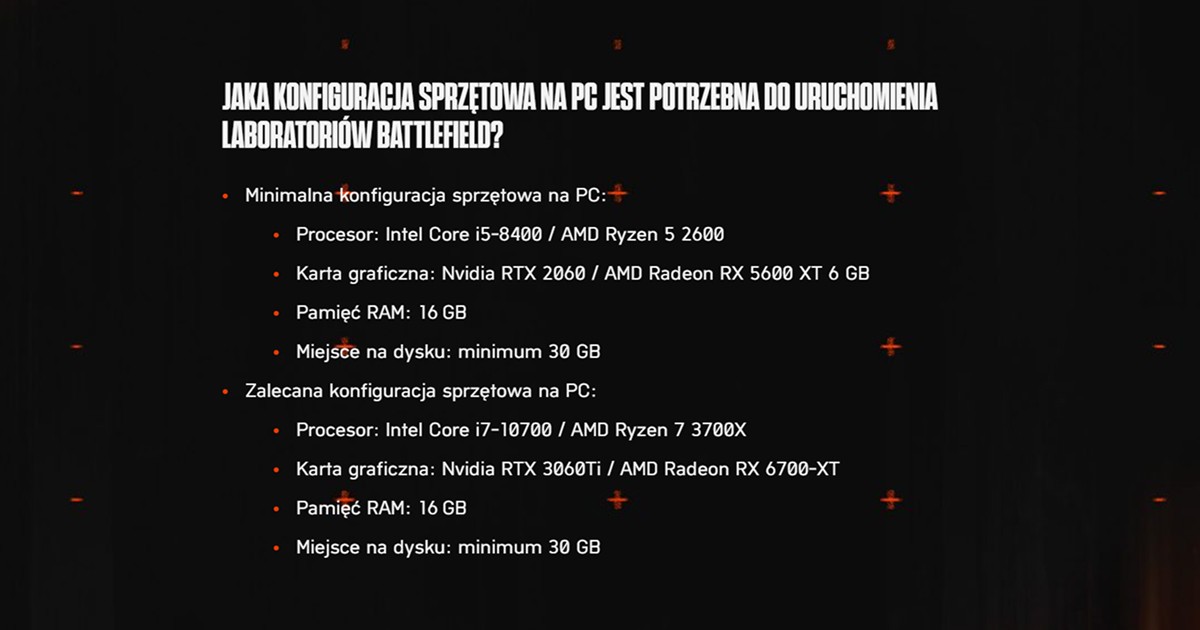 JAKA KONFIGURACJA SPRZĘTOWA NA PC JEST POTRZEBNA DO URUCHOMIENIA LABORATORIÓW BATTLEFIELD?

• Minimalna konfiguracja sprzętowa na PC:
  • Procesor: Intel Core i5-8400 / AMD Ryzen 5 2600
  • Karta graficzna: Nvidia RTX 2060 / AMD Radeon RX 5600 XT 6 GB
  • Pamięć RAM: 16 GB
  • Miejsce na dysku: minimum 30 GB
• Zalecana konfiguracja sprzętowa na PC:
  • Procesor: Intel Core i7-10700 / AMD Ryzen 7 3700X
  • Karta graficzna: Nvidia RTX 3060Ti / AMD Radeon RX 6700-XT
  • Pamięć RAM: 16 GB
  • Miejsce na dysku: minimum 30 GB